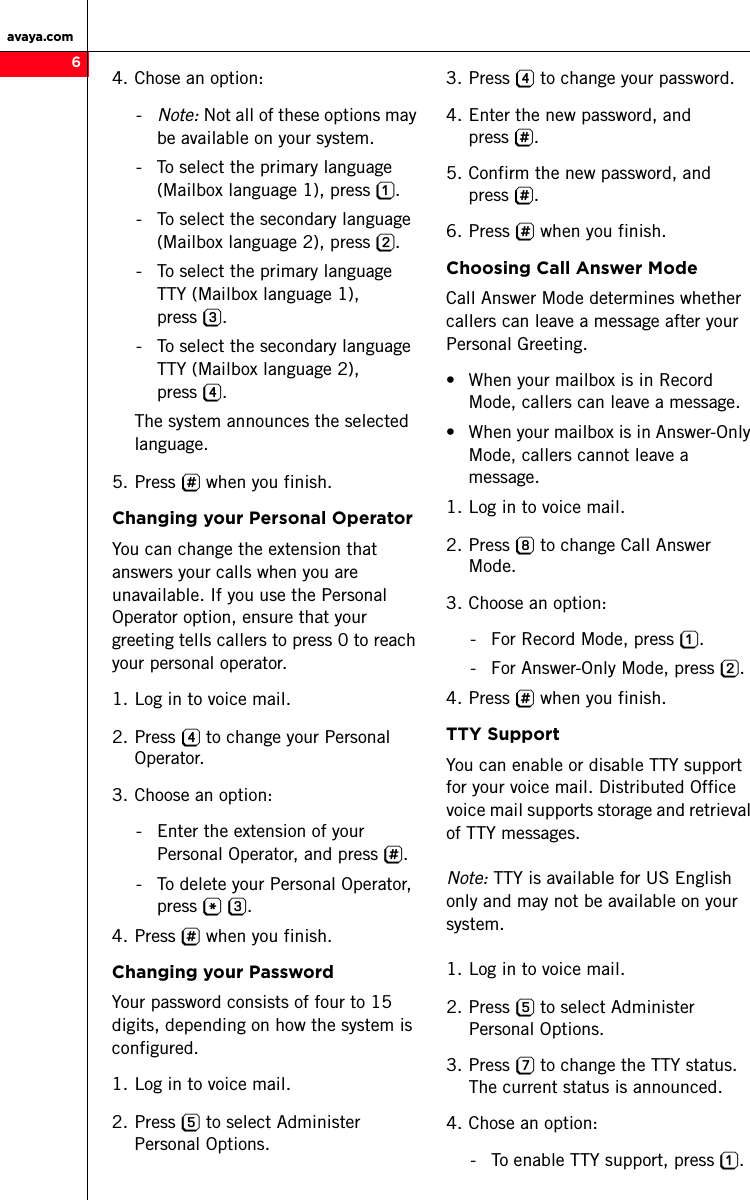 avaya.com

6

4. Chose an option:

- Note: Not all of these options may be available on your system.
- To select the primary language (Mailbox language 1), press 1.
- To select the secondary language (Mailbox language 2), press 2.
- To select the primary language TTY (Mailbox language 1), press 3.
- To select the secondary language TTY (Mailbox language 2), press 4.

The system announces the selected language.

5. Press # when you finish.

Changing your Personal Operator

You can change the extension that answers your calls when you are unavailable. If you use the Personal Operator option, ensure that your greeting tells callers to press 0 to reach your personal operator.

1. Log in to voice mail.

2. Press 4 to change your Personal Operator.

3. Choose an option:

- Enter the extension of your Personal Operator, and press #.
- To delete your Personal Operator, press * 3.

4. Press # when you finish.

Changing your Password

Your password consists of four to 15 digits, depending on how the system is configured.

1. Log in to voice mail.

2. Press 5 to select Administer Personal Options.

3. Press 4 to change your password.

4. Enter the new password, and press #.

5. Confirm the new password, and press #.

6. Press # when you finish.

Choosing Call Answer Mode

Call Answer Mode determines whether callers can leave a message after your Personal Greeting.

• When your mailbox is in Record Mode, callers can leave a message.
• When your mailbox is in Answer-Only Mode, callers cannot leave a message.

1. Log in to voice mail.

2. Press 8 to change Call Answer Mode.

3. Choose an option:

- For Record Mode, press 1.
- For Answer-Only Mode, press 2.

4. Press # when you finish.

TTY Support

You can enable or disable TTY support for your voice mail. Distributed Office voice mail supports storage and retrieval of TTY messages.

Note: TTY is available for US English only and may not be available on your system.

1. Log in to voice mail.

2. Press 5 to select Administer Personal Options.

3. Press 7 to change the TTY status. The current status is announced.

4. Chose an option:

- To enable TTY support, press 1.